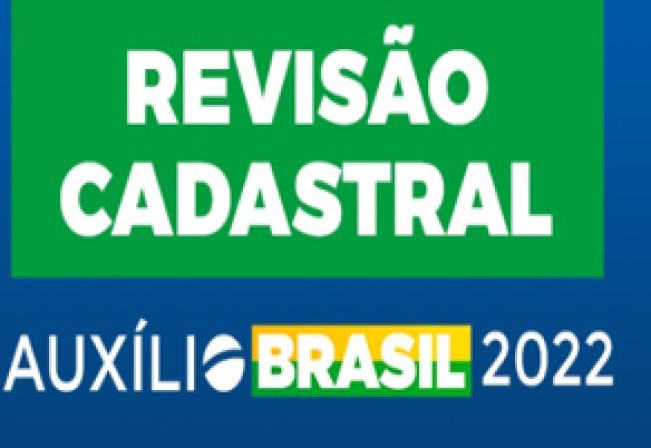 REVISÃO CADASTRAL

AUXÍLIO BRASIL 2022